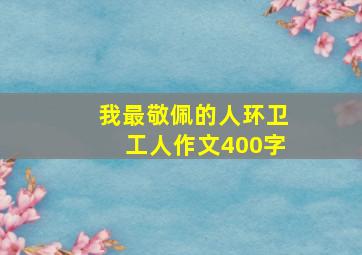 我最敬佩的人环卫工人作文400字